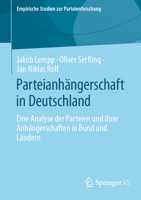 Empirische Studien zur Parteienforschung

Jakob Lempp · Oliver Serfling · Jan Niklas Rolf

Parteianhängerschaft in Deutschland

Eine Analyse der Parteien und ihrer Anhängerschaften in Bund und Ländern

Springer VS